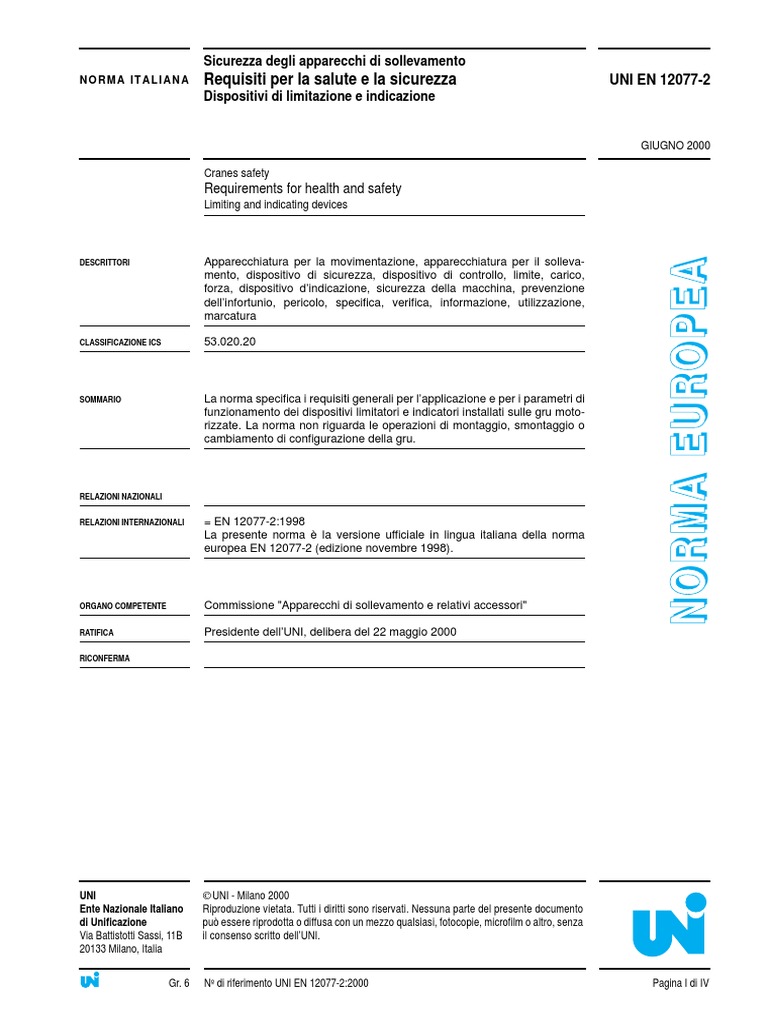 NORMA ITALIANA

Sicurezza degli apparecchi di sollevamento
Requisiti per la salute e la sicurezza
Dispositivi di limitazione e indicazione

UNI EN 12077-2

GIUGNO 2000

Cranes safety
Requirements for health and safety
Limiting and indicating devices

DESCRITTORI

Apparecchiatura per la movimentazione, apparecchiatura per il sollevamento, dispositivo di sicurezza, dispositivo di controllo, limite, carico, forza, dispositivo d'indicazione, sicurezza della macchina, prevenzione dell'infortunio, pericolo, specifica, verifica, informazione, utilizzazione, marcatura

CLASSIFICAZIONE ICS

53.020.20

SOMMARIO

La norma specifica i requisiti generali per l'applicazione e per i parametri di funzionamento dei dispositivi limitatori e indicatori installati sulle gru motorizzate. La norma non riguarda le operazioni di montaggio, smontaggio o cambiamento di configurazione della gru.

RELAZIONI NAZIONALI

RELAZIONI INTERNAZIONALI

= EN 12077-2:1998
La presente norma è la versione ufficiale in lingua italiana della norma europea EN 12077-2 (edizione novembre 1998).

ORGANO COMPETENTE

Commissione "Apparecchi di sollevamento e relativi accessori"

RATIFICA

Presidente dell'UNI, delibera del 22 maggio 2000

RICONFERMA

NORMA EUROPEA

UNI
Ente Nazionale Italiano di Unificazione
Via Battistotti Sassi, 11B
20133 Milano, Italia

© UNI - Milano 2000
Riproduzione vietata. Tutti i diritti sono riservati. Nessuna parte del presente documento può essere riprodotta o diffusa con un mezzo qualsiasi, fotocopie, microfilm o altro, senza il consenso scritto dell'UNI.

UNI

UNI

Gr. 6

Nº di riferimento UNI EN 12077-2:2000

Pagina I di IV